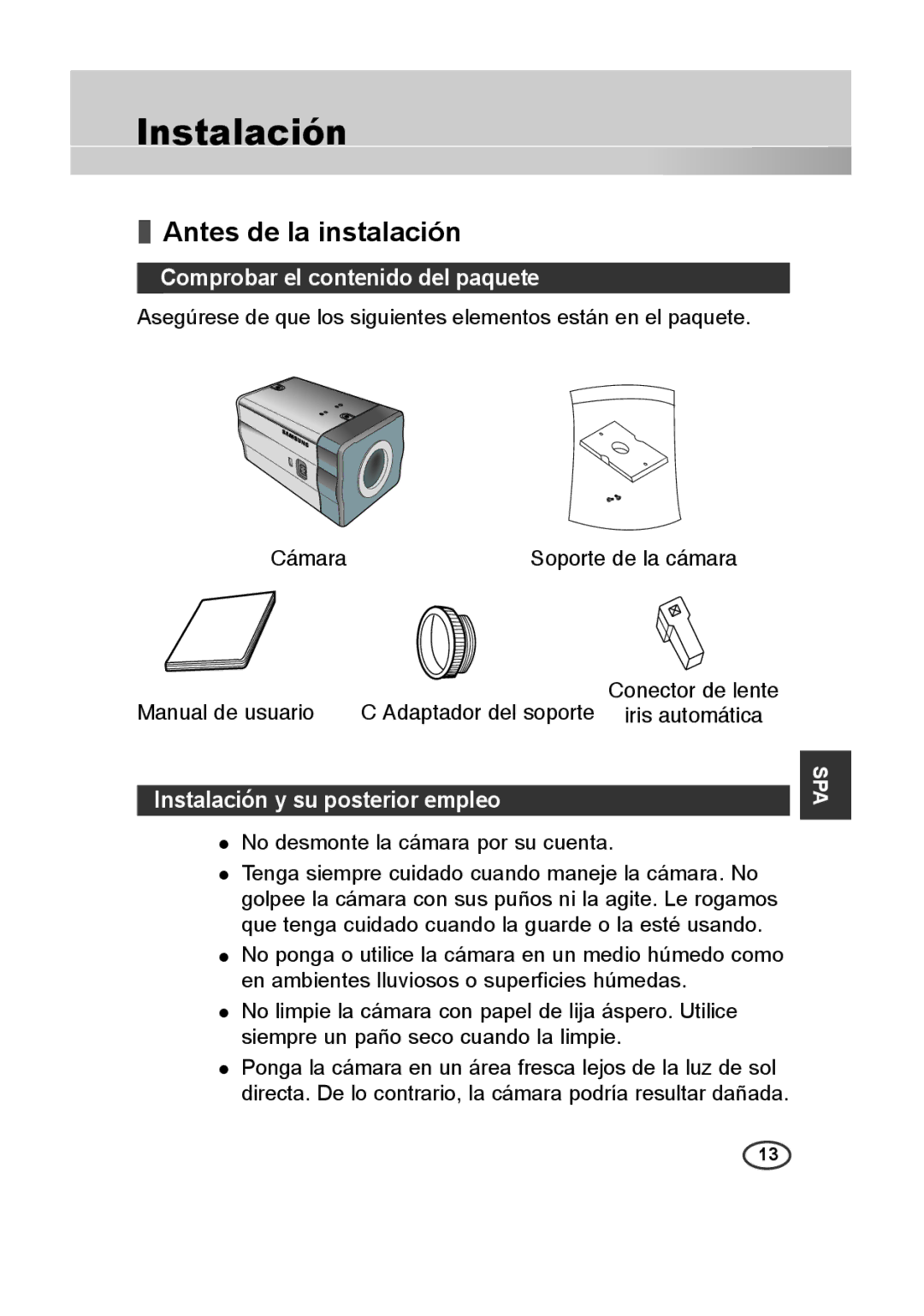 Instalación

Antes de la instalación

Comprobar el contenido del paquete

Asegúrese de que los siguientes elementos están en el paquete.

SAMSUNG

Cámara

Soporte de la cámara

Manual de usuario

C Adaptador del soporte

Conector de lente iris automática

SPA

Instalación y su posterior empleo

● No desmonte la cámara por su cuenta.
● Tenga siempre cuidado cuando maneje la cámara. No golpee la cámara con sus puños ni la agite. Le rogamos que tenga cuidado cuando la guarde o la esté usando.
● No ponga o utilice la cámara en un medio húmedo como en ambientes lluviosos o superficies húmedas.
● No limpie la cámara con papel de lija áspero. Utilice siempre un paño seco cuando la limpie.
● Ponga la cámara en un área fresca lejos de la luz de sol directa. De lo contrario, la cámara podría resultar dañada.

13